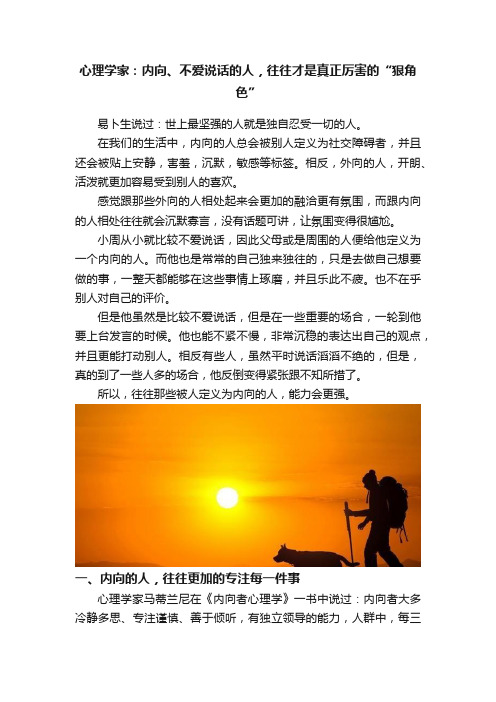 心理学家：内向、不爱说话的人，往往才是真正厉害的“狠角色”

易卜生说过：世上最坚强的人就是独自忍受一切的人。

在我们的生活中，内向的人总会被别人定义为社交障碍者，并且还会被贴上安静，害羞，沉默，敏感等标签。相反，外向的人，开朗、活泼就更加容易受到别人的喜欢。

感觉跟那些外向的人相处起来会更加的融洽更有氛围，而跟内向的人相处往往就会沉默寡言，没有话题可讲，让氛围变得很尴尬。

小周从小就比较不爱说话，因此父母或是周围的人便给他定义为一个内向的人。而他也是常常的自己独来独往的，只是去做自己想要做的事，一整天都能够在这些事情上琢磨，并且乐此不疲。也不在乎别人对自己的评价。

但是他虽然是比较不爱说话，但是在一些重要的场合，一轮到他要上台发言的时候。他也能不紧不慢，非常沉稳的表达出自己的观点，并且更能打动别人。相反有些人，虽然平时说话滔滔不绝的，但是，真的到了一些人多的场合，他反倒变得紧张跟不知所措了。

所以，往往那些被人定义为内向的人，能力会更强。

一、内向的人，往往更加的专注每一件事

心理学家马蒂兰尼在《内向者心理学》一书中说过：内向者大多冷静多思、专注谨慎、善于倾听，有独立领导的能力，人群中，每三